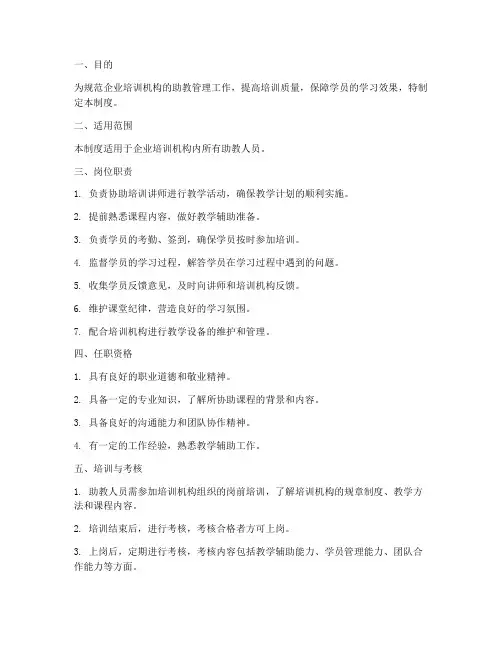 一、目的

为规范企业培训机构的助教管理工作，提高培训质量，保障学员的学习效果，特制定本制度。

二、适用范围

本制度适用于企业培训机构内所有助教人员。

三、岗位职责

1. 负责协助培训讲师进行教学活动，确保教学计划的顺利实施。

2. 提前熟悉课程内容，做好教学辅助准备。

3. 负责学员的考勤、签到，确保学员按时参加培训。

4. 监督学员的学习过程，解答学员在学习过程中遇到的问题。

5. 收集学员反馈意见，及时向讲师和培训机构反馈。

6. 维护课堂纪律，营造良好的学习氛围。

7. 配合培训机构进行教学设备的维护和管理。

四、任职资格

1. 具有良好的职业道德和敬业精神。

2. 具备一定的专业知识，了解所协助课程的背景和内容。

3. 具备良好的沟通能力和团队协作精神。

4. 有一定的工作经验，熟悉教学辅助工作。

五、培训与考核

1. 助教人员需参加培训机构组织的岗前培训，了解培训机构的规章制度、教学方法和课程内容。

2. 培训结束后，进行考核，考核合格者方可上岗。

3. 上岗后，定期进行考核，考核内容包括教学辅助能力、学员管理能力、团队合作能力等方面。